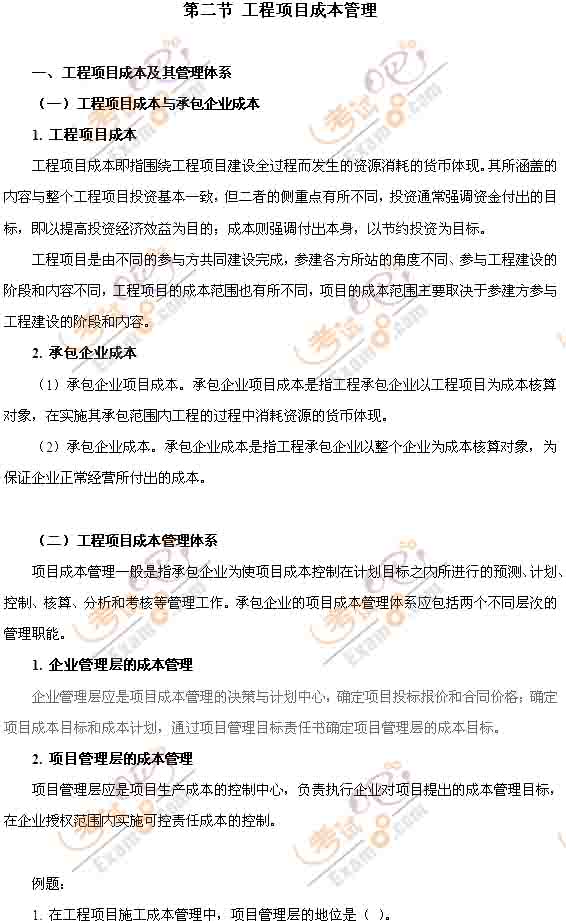 第二节 工程项目成本管理

一、工程项目成本及其管理体系

（一）工程项目成本与承包企业成本

1. 工程项目成本

工程项目成本即指围绕工程项目建设全过程而发生的资源消耗的货币体现。其所涵盖的内容与整个工程项目投资基本一致，但二者的侧重点有所不同，投资通常强调资金付出的目标，即以提高投资经济效益为目的；成本则强调付出本身，以节约投资为目标。

工程项目是由不同的参与方共同建设完成，参建各方所站的角度不同、参与工程建设的阶段和内容不同，工程项目的成本范围也有所不同，项目的成本范围主要取决于参建方参与工程建设的阶段和内容。

2. 承包企业成本

（1）承包企业项目成本。承包企业项目成本是指工程承包企业以工程项目为成本核算对象，在实施其承包范围内工程的过程中消耗资源的货币体现。

（2）承包企业成本。承包企业成本是指工程承包企业以整个企业为成本核算对象，为保证企业正常经营所付出的成本。

（二）工程项目成本管理体系

项目成本管理一般是指承包企业为使项目成本控制在计划目标之内所进行的预测、计划、控制、核算、分析和考核等管理工作。承包企业的项目成本管理体系应包括两个不同层次的管理职能。

1. 企业管理层的成本管理

企业管理层应是项目成本管理的决策与计划中心，确定项目投标报价和合同价格；确定项目成本目标和成本计划，通过项目管理目标责任书确定项目管理层的成本目标。

2. 项目管理层的成本管理

项目管理层应是项目生产成本的控制中心，负责执行企业对项目提出的成本管理目标，在企业授权范围内实施可控责任成本的控制。

例题：

1. 在工程项目施工成本管理中，项目管理层的地位是（ ）。